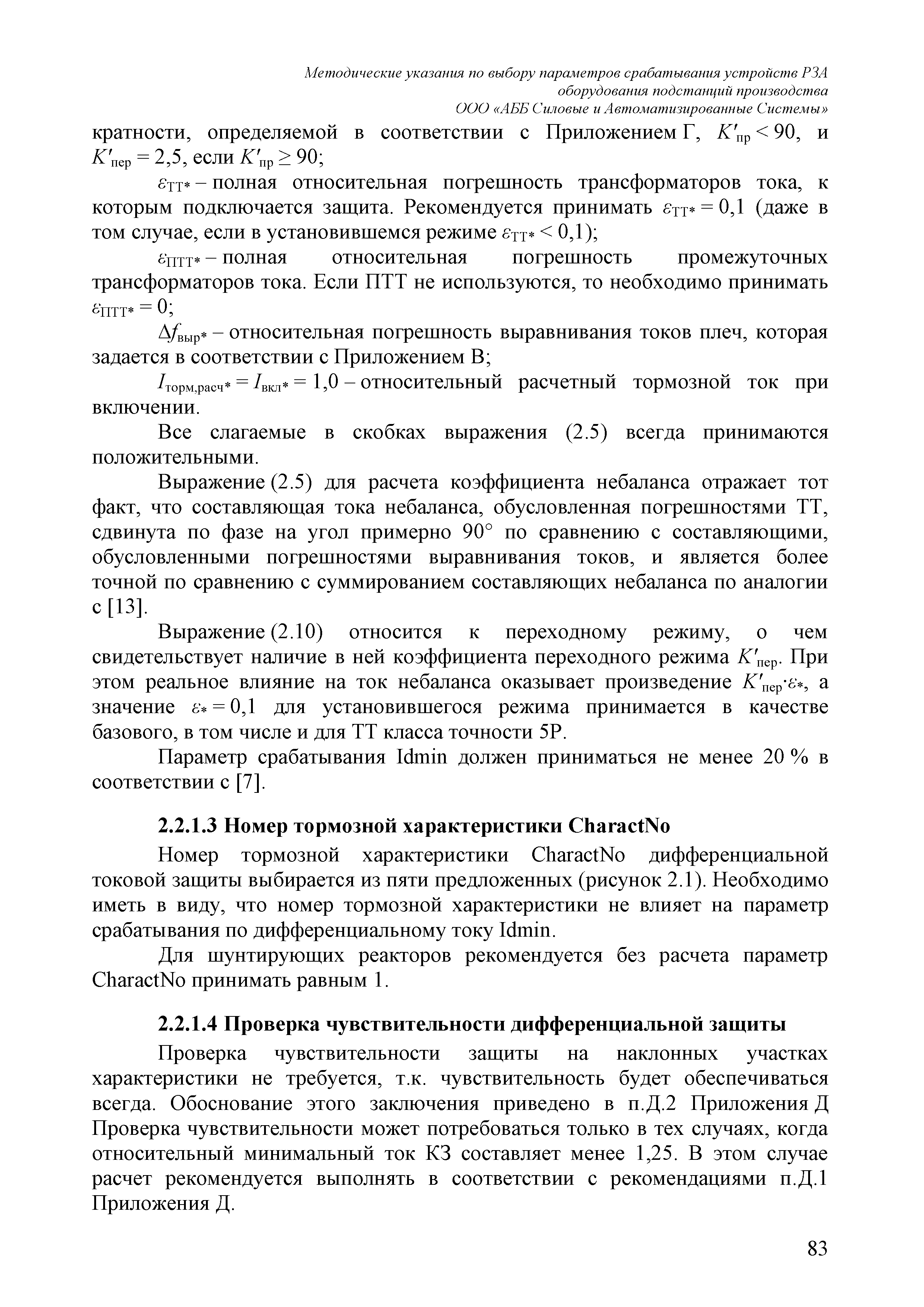 Методические указания по выбору параметров срабатывания устройств РЗА оборудования подстанций производства ООО «АББ Силовые и Автоматизированные Системы»

кратности, определяемой в соответствии с Приложением Г, $K'_{пр} < 90$, и $K'_{пер} = 2,5$, если $K'_{пр} \geq 90$;

$\varepsilon_{ТТ*}$ – полная относительная погрешность трансформаторов тока, к которым подключается защита. Рекомендуется принимать $\varepsilon_{ТТ*} = 0,1$ (даже в том случае, если в установившемся режиме $\varepsilon_{ТТ*} < 0,1$);

$\varepsilon_{ПТТ*}$ – полная относительная погрешность промежуточных трансформаторов тока. Если ПТТ не используются, то необходимо принимать $\varepsilon_{ПТТ*} = 0$;

$\Delta f_{выр*}$ – относительная погрешность выравнивания токов плеч, которая задается в соответствии с Приложением В;

$I_{торм,расч*} = I_{вкл*} = 1,0$ – относительный расчетный тормозной ток при включении.

Все слагаемые в скобках выражения (2.5) всегда принимаются положительными.

Выражение (2.5) для расчета коэффициента небаланса отражает тот факт, что составляющая тока небаланса, обусловленная погрешностями ТТ, сдвинута по фазе на угол примерно 90° по сравнению с составляющими, обусловленными погрешностями выравнивания токов, и является более точной по сравнению с суммированием составляющих небаланса по аналогии с [13].

Выражение (2.10) относится к переходному режиму, о чем свидетельствует наличие в ней коэффициента переходного режима $K'_{пер}$. При этом реальное влияние на ток небаланса оказывает произведение $K'_{пер} \cdot \varepsilon_*$, а значение $\varepsilon_* = 0,1$ для установившегося режима принимается в качестве базового, в том числе и для ТТ класса точности 5Р.

Параметр срабатывания Idmin должен приниматься не менее 20 % в соответствии с [7].

2.2.1.3 Номер тормозной характеристики CharactNo

Номер тормозной характеристики CharactNo дифференциальной токовой защиты выбирается из пяти предложенных (рисунок 2.1). Необходимо иметь в виду, что номер тормозной характеристики не влияет на параметр срабатывания по дифференциальному току Idmin.

Для шунтирующих реакторов рекомендуется без расчета параметр CharactNo принимать равным 1.

2.2.1.4 Проверка чувствительности дифференциальной защиты

Проверка чувствительности защиты на наклонных участках характеристики не требуется, т.к. чувствительность будет обеспечиваться всегда. Обоснование этого заключения приведено в п.Д.2 Приложения Д Проверка чувствительности может потребоваться только в тех случаях, когда относительный минимальный ток КЗ составляет менее 1,25. В этом случае расчет рекомендуется выполнять в соответствии с рекомендациями п.Д.1 Приложения Д.

83